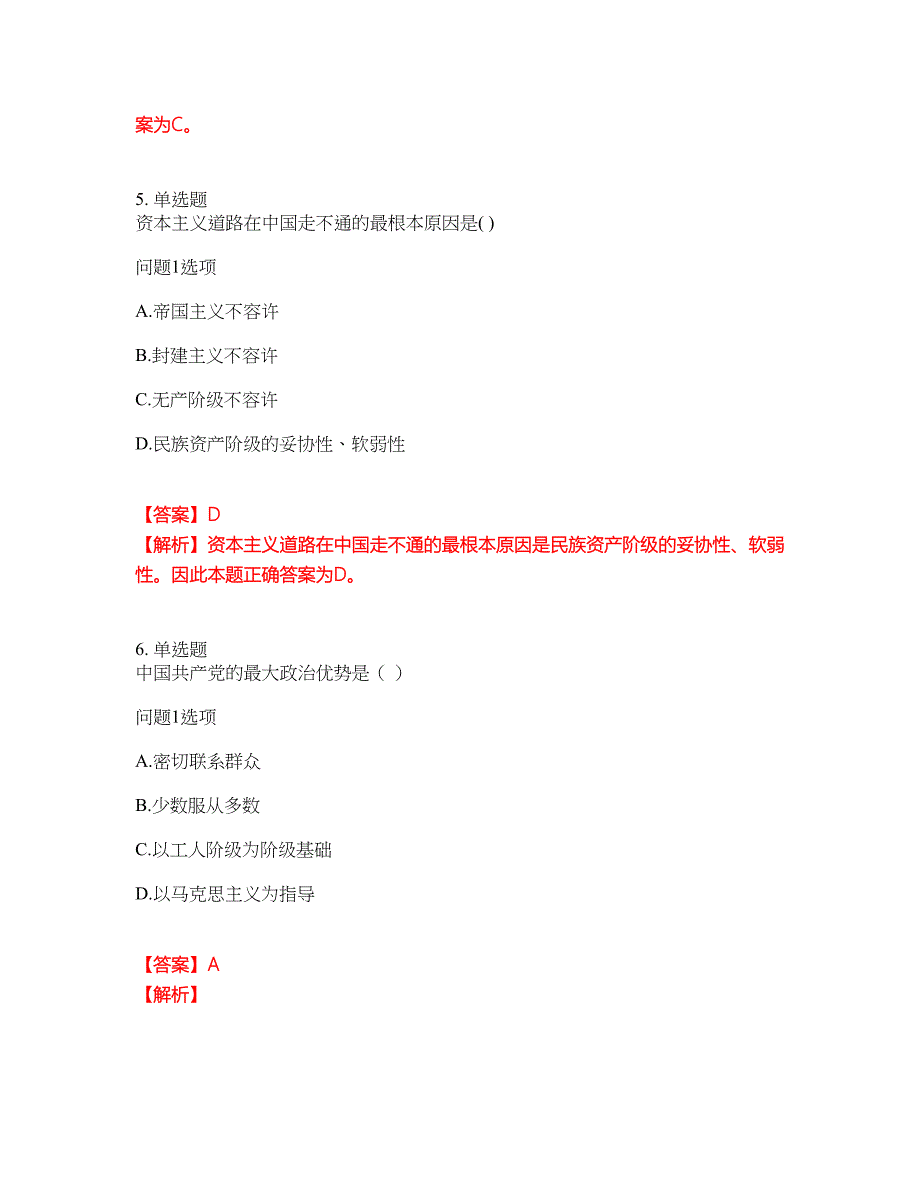 案为C。

5. 单选题
资本主义道路在中国走不通的最根本原因是( )

问题1选项

A.帝国主义不容许

B.封建主义不容许

C.无产阶级不容许

D.民族资产阶级的妥协性、软弱性

【答案】D
【解析】资本主义道路在中国走不通的最根本原因是民族资产阶级的妥协性、软弱性。因此本题正确答案为D。

6. 单选题
中国共产党的最大政治优势是（ ）

问题1选项

A.密切联系群众

B.少数服从多数

C.以工人阶级为阶级基础

D.以马克思主义为指导

【答案】A
【解析】